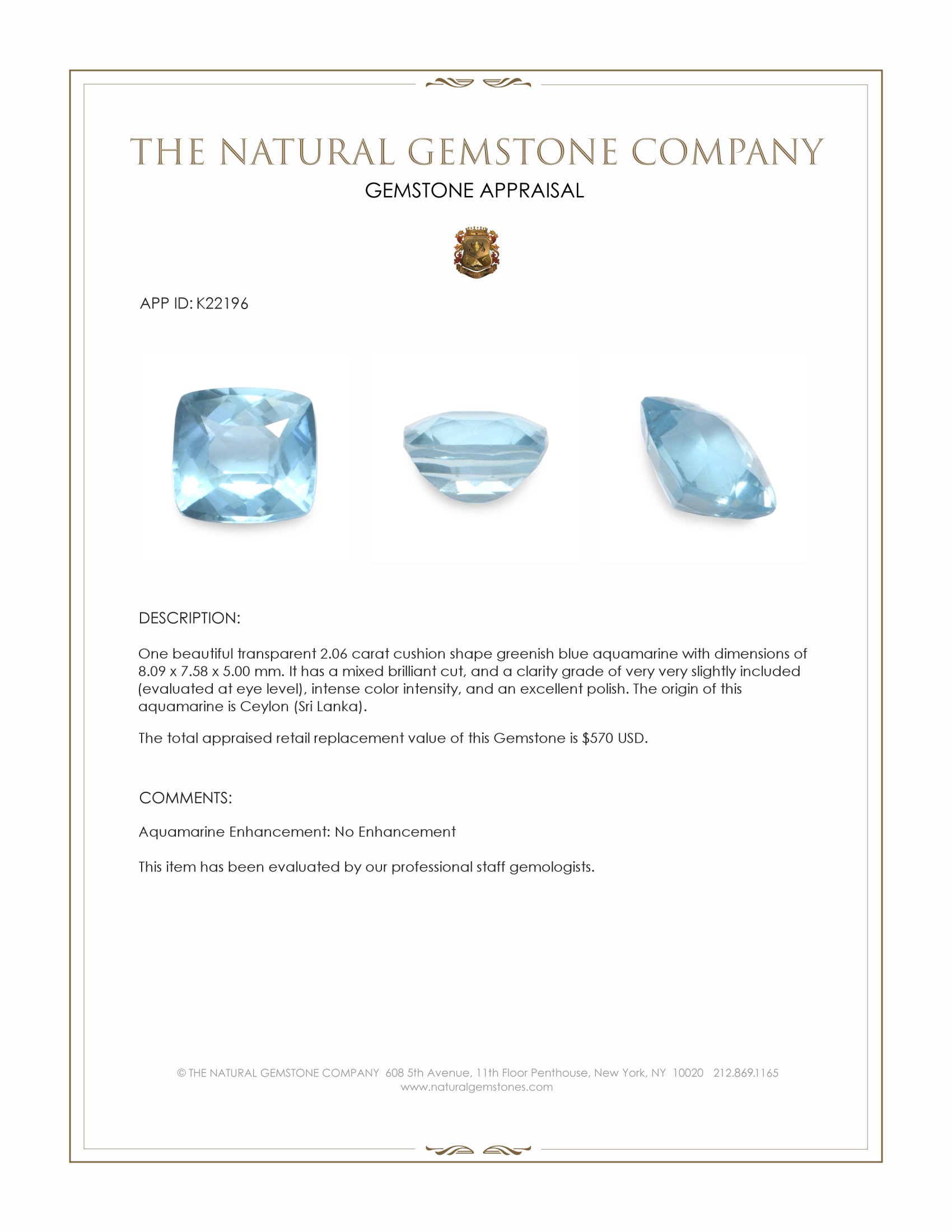 THE NATURAL GEMSTONE COMPANY
GEMSTONE APPRAISAL

APP ID: K22196

DESCRIPTION:

One beautiful transparent 2.06 carat cushion shape greenish blue aquamarine with dimensions of 8.09 x 7.58 x 5.00 mm. It has a mixed brilliant cut, and a clarity grade of very very slightly included (evaluated at eye level), intense color intensity, and an excellent polish. The origin of this aquamarine is Ceylon (Sri Lanka).

The total appraised retail replacement value of this Gemstone is $570 USD.

COMMENTS:

Aquamarine Enhancement: No Enhancement

This item has been evaluated by our professional staff gemologists.

© THE NATURAL GEMSTONE COMPANY 608 5th Avenue, 11th Floor Penthouse, New York, NY 10020 212.869.1165
www.naturalgemstones.com